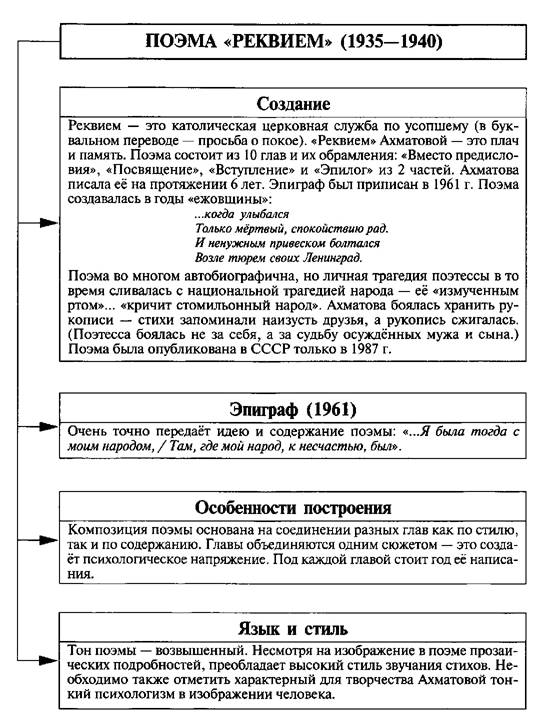 ПОЭМА «РЕКВИЕМ» (1935—1940)

Создание

Реквием — это католическая церковная служба по усопшему (в буквальном переводе — просьба о покое). «Реквием» Ахматовой — это плач и память. Поэма состоит из 10 глав и их обрамления: «Вместо предисловия», «Посвящение», «Вступление» и «Эпилог» из 2 частей. Ахматова писала её на протяжении 6 лет. Эпиграф был приписан в 1961 г. Поэма создавалась в годы «ежовщины»:

...когда улыбался
Только мёртвый, спокойствию рад.
И ненужным привеском болтался
Возле тюрем своих Ленинград.

Поэма во многом автобиографична, но личная трагедия поэтессы в то время сливалась с национальной трагедией народа — её «измученным ртом»... «кричит стомильонный народ». Ахматова боялась хранить рукописи — стихи запоминали наизусть друзья, а рукопись сжигалась. (Поэтесса боялась не за себя, а за судьбу осуждённых мужа и сына.) Поэма была опубликована в СССР только в 1987 г.

Эпиграф (1961)

Очень точно передаёт идею и содержание поэмы: «...Я была тогда с моим народом, / Там, где мой народ, к несчастью, был».

Особенности построения

Композиция поэмы основана на соединении разных глав как по стилю, так и по содержанию. Главы объединяются одним сюжетом — это создаёт психологическое напряжение. Под каждой главой стоит год её написания.

Язык и стиль

Тон поэмы — возвышенный. Несмотря на изображение в поэме прозаических подробностей, преобладает высокий стиль звучания стихов. Необходимо также отметить характерный для творчества Ахматовой тонкий психологизм в изображении человека.